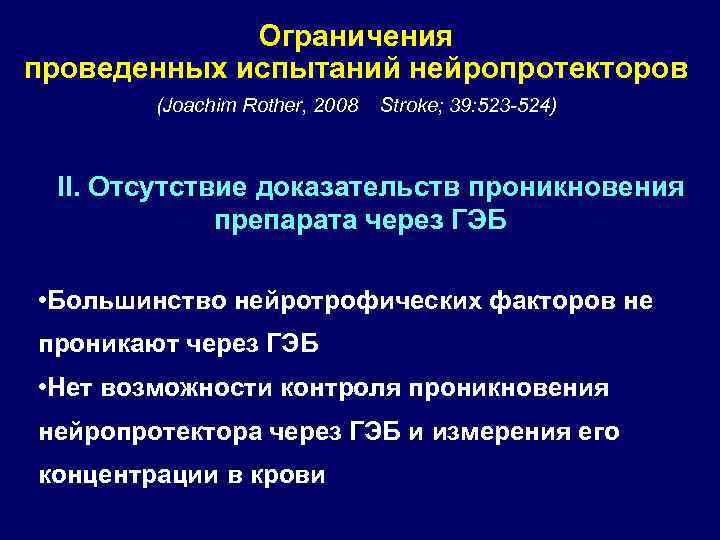 Ограничения
проведенных испытаний нейропротекторов
(Joachim Rother, 2008 Stroke; 39:523-524)

II. Отсутствие доказательств проникновения препарата через ГЭБ

•Большинство нейротрофических факторов не проникают через ГЭБ
•Нет возможности контроля проникновения нейропротектора через ГЭБ и измерения его концентрации в крови